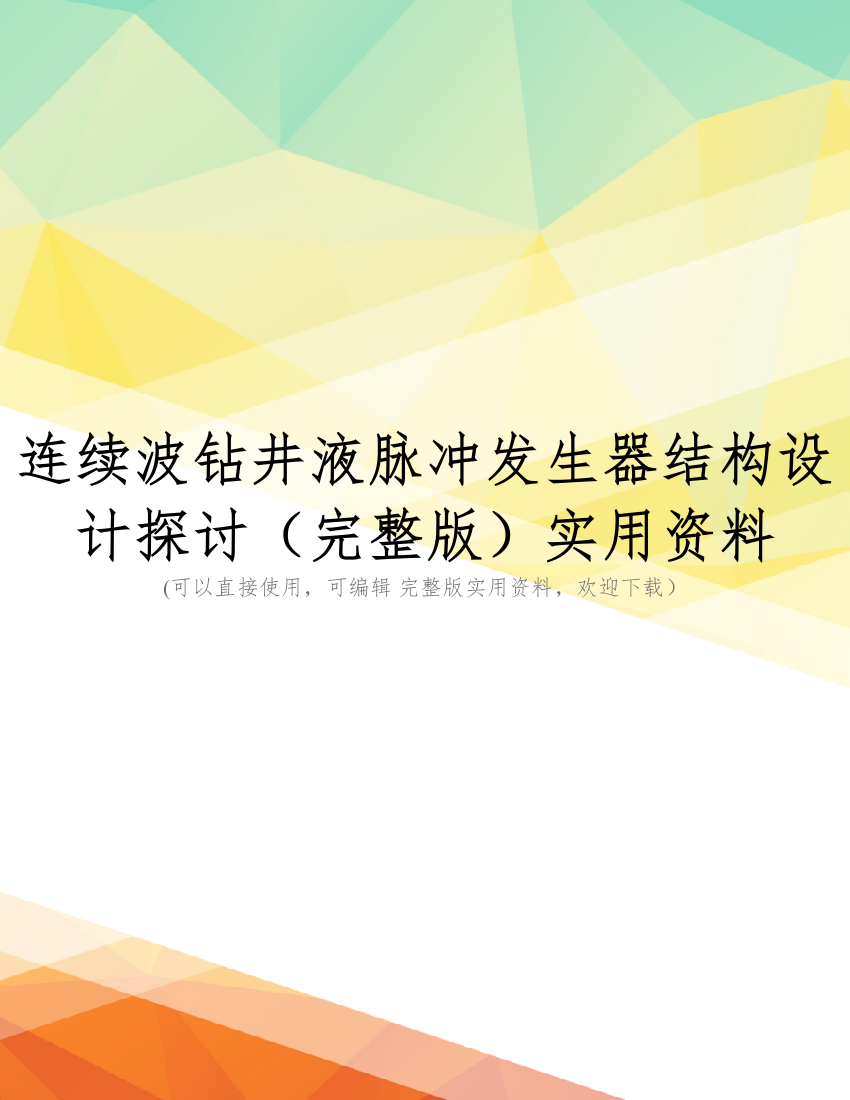 连续波钻井液脉冲发生器结构设计探讨（完整版）实用资料

(可以直接使用，可编辑 完整版实用资料，欢迎下载）